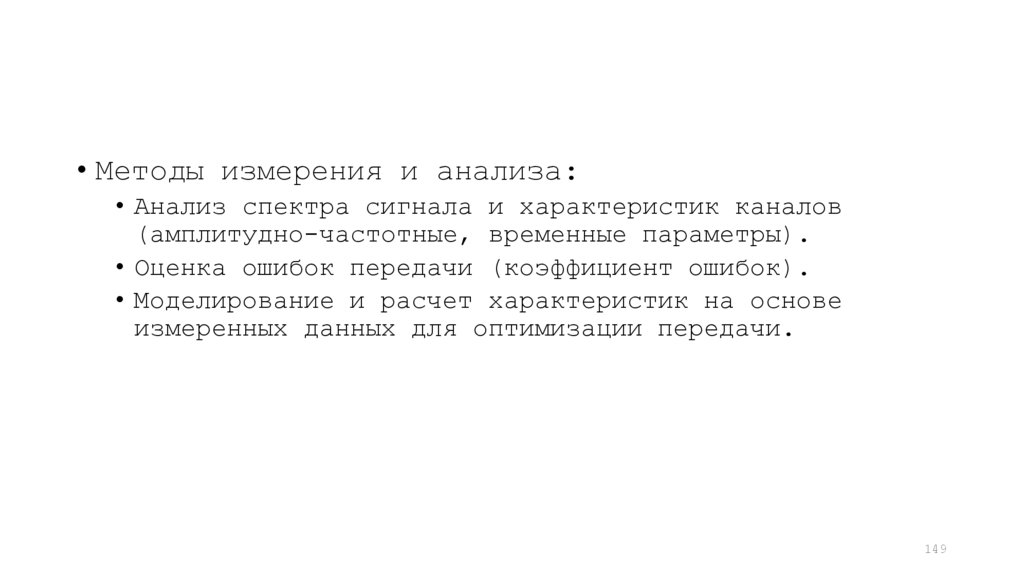 • Методы измерения и анализа:

• Анализ спектра сигнала и характеристик каналов (амплитудно-частотные, временные параметры).

• Оценка ошибок передачи (коэффициент ошибок).

• Моделирование и расчет характеристик на основе измеренных данных для оптимизации передачи.

149